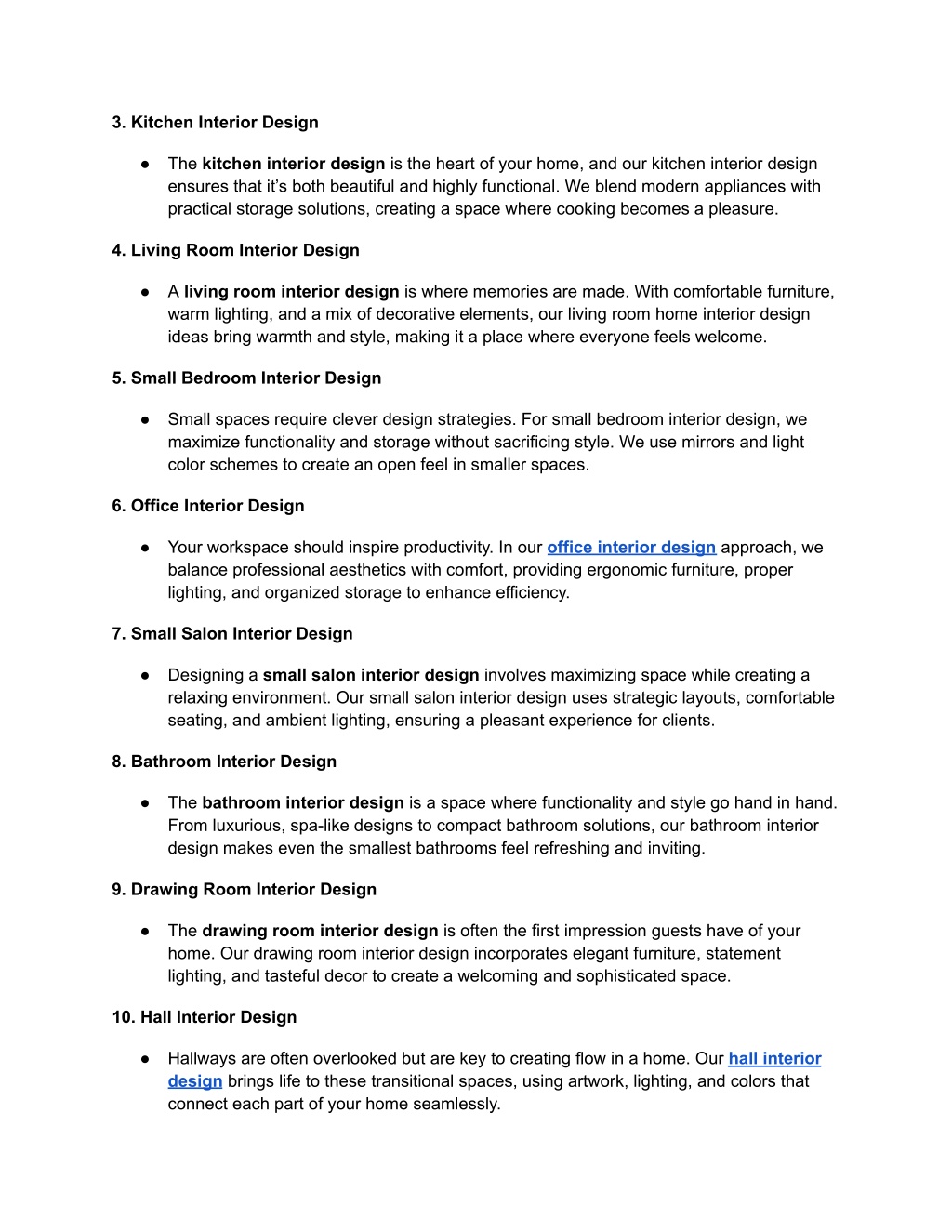 3. Kitchen Interior Design

● The kitchen interior design is the heart of your home, and our kitchen interior design ensures that it's both beautiful and highly functional. We blend modern appliances with practical storage solutions, creating a space where cooking becomes a pleasure.

4. Living Room Interior Design

● A living room interior design is where memories are made. With comfortable furniture, warm lighting, and a mix of decorative elements, our living room home interior design ideas bring warmth and style, making it a place where everyone feels welcome.

5. Small Bedroom Interior Design

● Small spaces require clever design strategies. For small bedroom interior design, we maximize functionality and storage without sacrificing style. We use mirrors and light color schemes to create an open feel in smaller spaces.

6. Office Interior Design

● Your workspace should inspire productivity. In our office interior design approach, we balance professional aesthetics with comfort, providing ergonomic furniture, proper lighting, and organized storage to enhance efficiency.

7. Small Salon Interior Design

● Designing a small salon interior design involves maximizing space while creating a relaxing environment. Our small salon interior design uses strategic layouts, comfortable seating, and ambient lighting, ensuring a pleasant experience for clients.

8. Bathroom Interior Design

● The bathroom interior design is a space where functionality and style go hand in hand. From luxurious, spa-like designs to compact bathroom solutions, our bathroom interior design makes even the smallest bathrooms feel refreshing and inviting.

9. Drawing Room Interior Design

● The drawing room interior design is often the first impression guests have of your home. Our drawing room interior design incorporates elegant furniture, statement lighting, and tasteful decor to create a welcoming and sophisticated space.

10. Hall Interior Design

● Hallways are often overlooked but are key to creating flow in a home. Our hall interior design brings life to these transitional spaces, using artwork, lighting, and colors that connect each part of your home seamlessly.